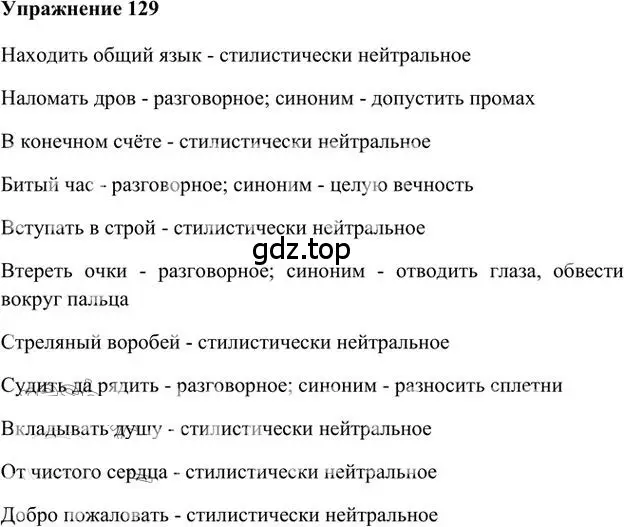 Упражнение 129

Находить общий язык - стилистически нейтральное

Наломать дров - разговорное; синоним - допустить промах

В конечном счёте - стилистически нейтральное

Битый час - разговорное; синоним - целую вечность

Вступать в строй - стилистически нейтральное

gdz.top

Втереть очки - разговорное; синоним - отводить глаза, обвести вокруг пальца

Стреляный воробей - стилистически нейтральное

Судить да рядить - разговорное; синоним - разносить сплетни

Вкладывать душу - стилистически нейтральное

От чистого сердца - стилистически нейтральное

Добро пожаловать - стилистически нейтральное